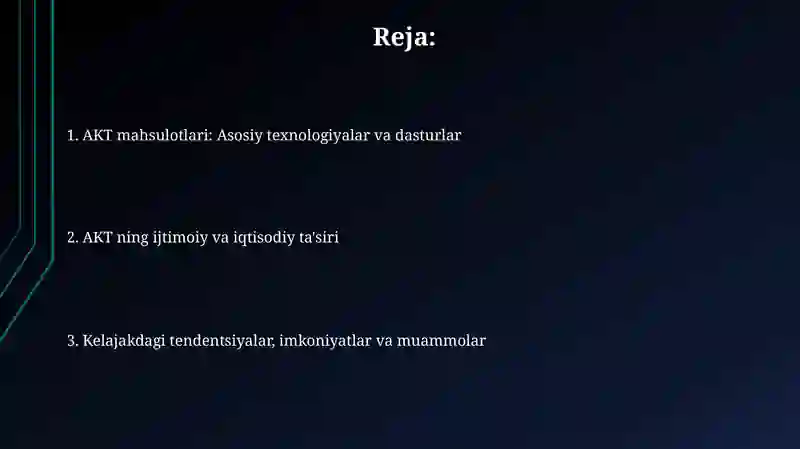 Reja:

1. AKT mahsulotlari: Asosiy texnologiyalar va dasturlar

2. AKT ning ijtimoiy va iqtisodiy ta'siri

3. Kelajakdagi tendentsiyalar, imkoniyatlar va muammolar